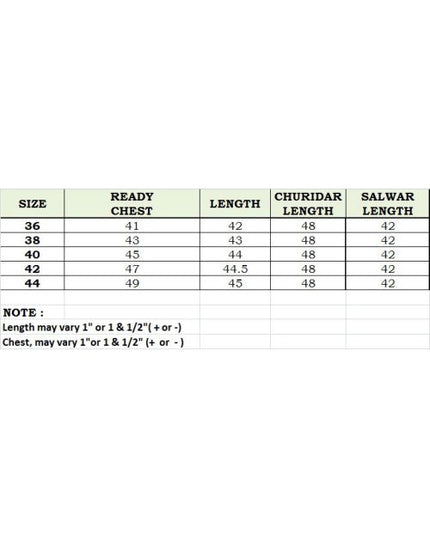 | SIZE | READY CHEST | LENGTH | CHURIDAR LENGTH | SALWAR LENGTH |
|---|---|---|---|---|
| 36 | 41 | 42 | 48 | 42 |
| 38 | 43 | 43 | 48 | 42 |
| 40 | 45 | 44 | 48 | 42 |
| 42 | 47 | 44.5 | 48 | 42 |
| 44 | 49 | 45 | 48 | 42 |

NOTE :
Length may vary 1" or 1 & 1/2"( + or -)
Chest, may vary 1"or 1 & 1/2" (+ or - )